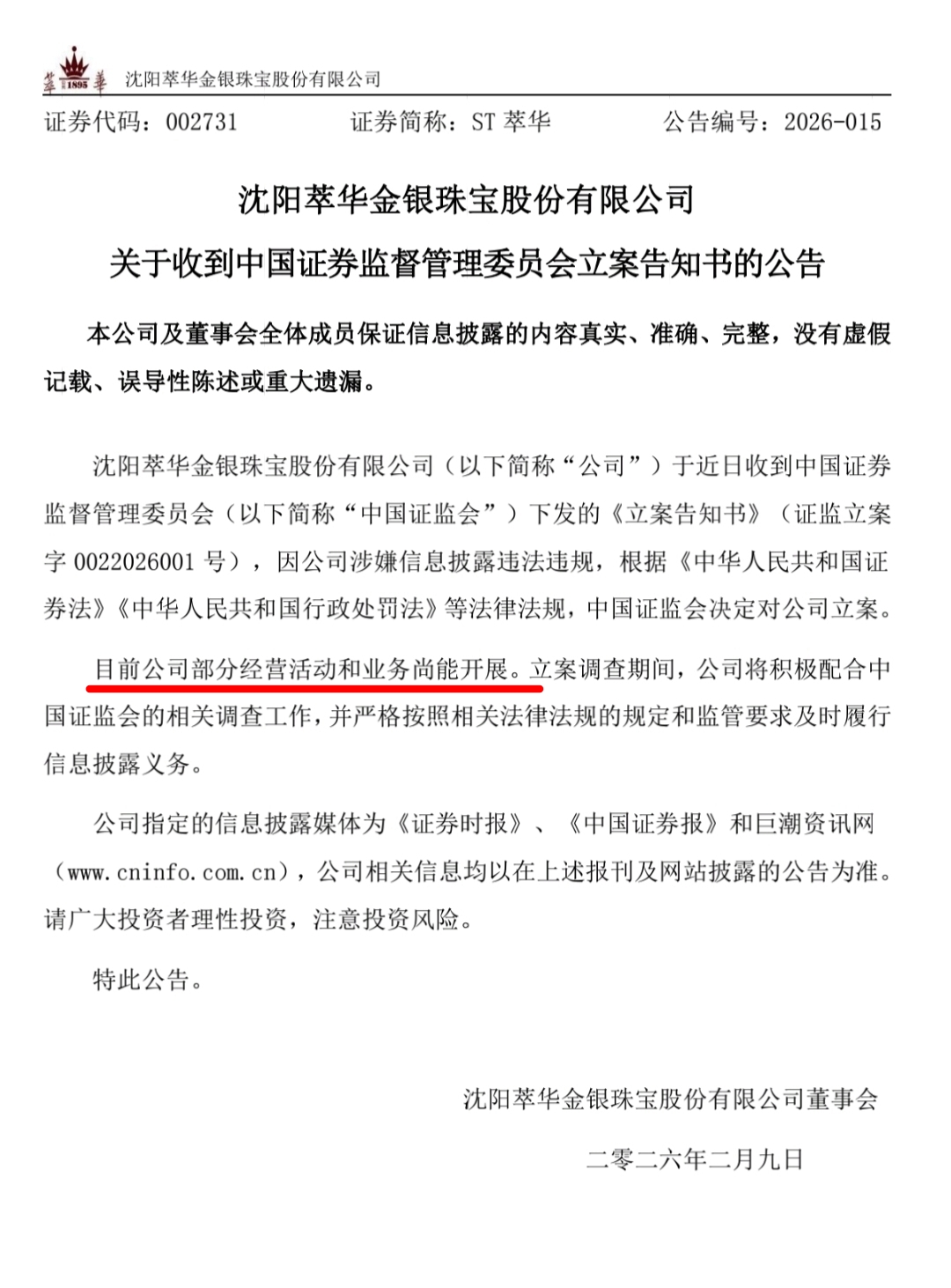 萃 1895 華 沈阳萃华金银珠宝股份有限公司

证券代码：002731　　证券简称：ST 萃华　　公告编号：2026-015

沈阳萃华金银珠宝股份有限公司
关于收到中国证券监督管理委员会立案告知书的公告

本公司及董事会全体成员保证信息披露的内容真实、准确、完整，没有虚假记载、误导性陈述或重大遗漏。

沈阳萃华金银珠宝股份有限公司（以下简称“公司”）于近日收到中国证券监督管理委员会（以下简称“中国证监会”）下发的《立案告知书》（证监立案字 0022026001 号），因公司涉嫌信息披露违法违规，根据《中华人民共和国证券法》《中华人民共和国行政处罚法》等法律法规，中国证监会决定对公司立案。

目前公司部分经营活动和业务尚能开展。立案调查期间，公司将积极配合中国证监会的相关调查工作，并严格按照相关法律法规的规定和监管要求及时履行信息披露义务。

公司指定的信息披露媒体为《证券时报》、《中国证券报》和巨潮资讯网（www.cninfo.com.cn），公司相关信息均以在上述报刊及网站披露的公告为准。请广大投资者理性投资，注意投资风险。

特此公告。

沈阳萃华金银珠宝股份有限公司董事会

二零二六年二月九日